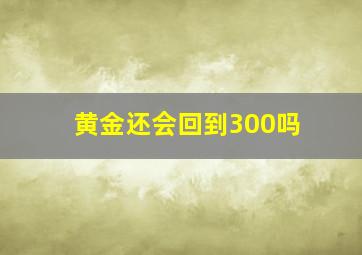 黄金还会回到300吗